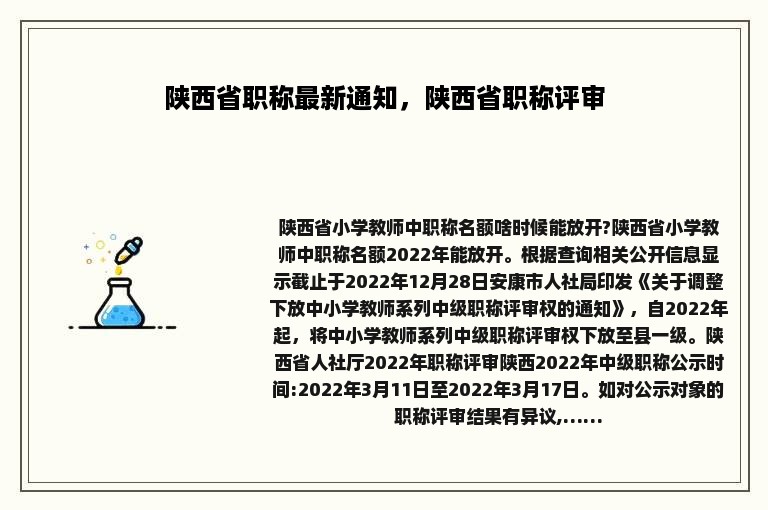 陕西省职称最新通知，陕西省职称评审

陕西省小学教师中职称名额啥时候能放开?陕西省小学教师中职称名额2022年能放开。根据查询相关公开信息显示截止于2022年12月28日安康市人社局印发《关于调整下放中小学教师系列中级职称评审权的通知》，自2022年起，将中小学教师系列中级职称评审权下放至县一级。陕西省人社厅2022年职称评审陕西2022年中级职称公示时间:2022年3月11日至2022年3月17日。如对公示对象的职称评审结果有异议,......